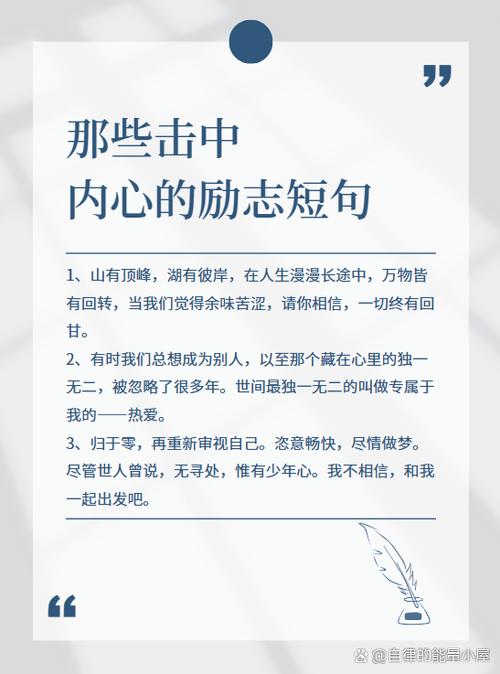 ”

那些击中
内心的励志短句

1、山有顶峰，湖有彼岸，在人生漫漫长途中，万物皆有回转，当我们觉得余味苦涩，请你相信，一切终有回甘。

2、有时我们总想成为别人，以至那个藏在心里的独一无二，被忽略了很多年。世间最独一无二的叫做专属于我的——热爱。

3、归于零，再重新审视自己。恣意畅快，尽情做梦。尽管世人曾说，无寻处，惟有少年心。我不相信，和我一起出发吧。

“

@自律的能量小屋